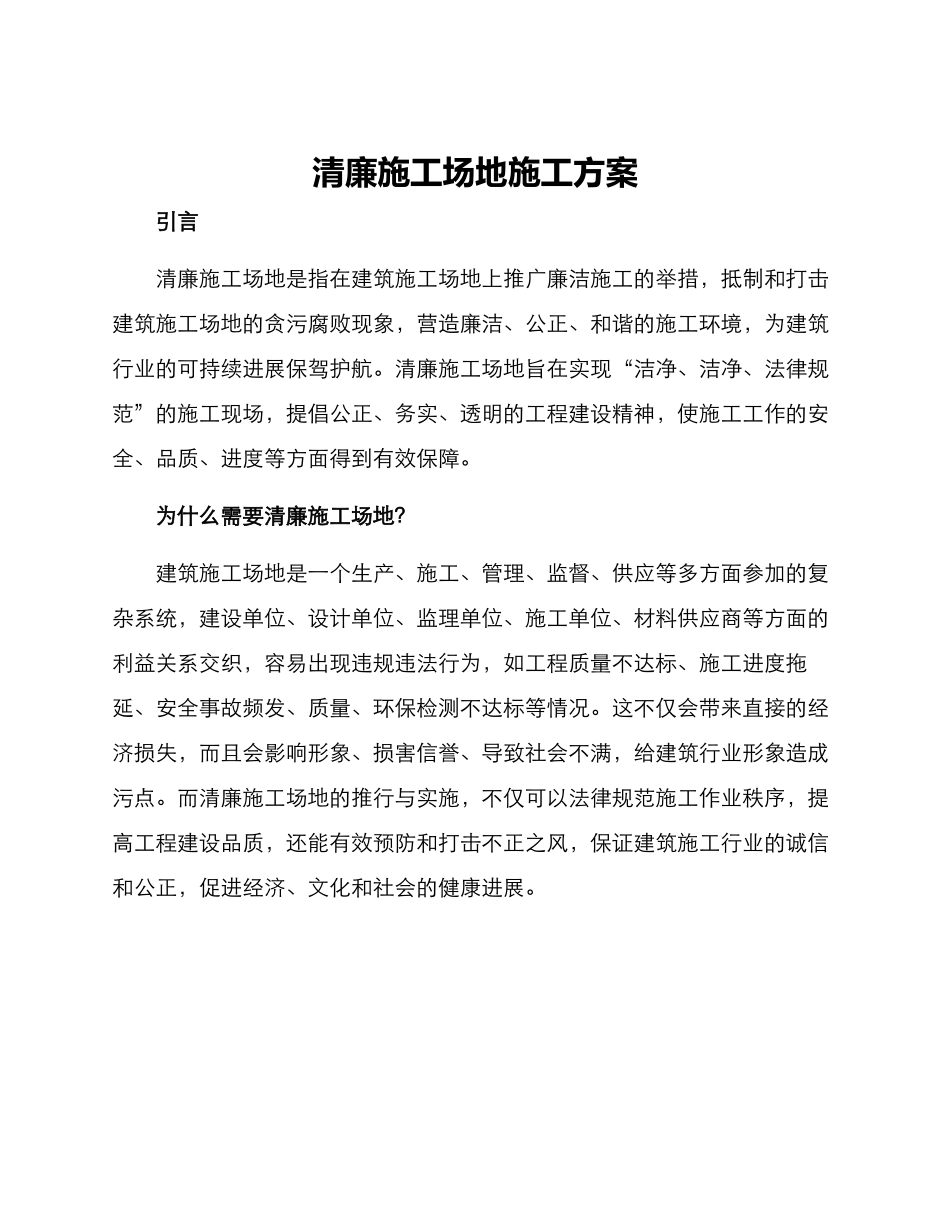 清廉施工场地施工方案

引言

清廉施工场地是指在建筑施工场地上推广廉洁施工的举措，抵制和打击建筑施工场地的贪污腐败现象，营造廉洁、公正、和谐的施工环境，为建筑行业的可持续进展保驾护航。清廉施工场地旨在实现“洁净、洁净、法律规范”的施工现场，提倡公正、务实、透明的工程建设精神，使施工工作的安全、品质、进度等方面得到有效保障。

为什么需要清廉施工场地?

建筑施工场地是一个生产、施工、管理、监督、供应等多方面参加的复杂系统，建设单位、设计单位、监理单位、施工单位、材料供应商等方面的利益关系交织，容易出现违规违法行为，如工程质量不达标、施工进度拖延、安全事故频发、质量、环保检测不达标等情况。这不仅会带来直接的经济损失，而且会影响形象、损害信誉、导致社会不满，给建筑行业形象造成污点。而清廉施工场地的推行与实施，不仅可以法律规范施工作业秩序，提高工程建设品质，还能有效预防和打击不正之风，保证建筑施工行业的诚信和公正，促进经济、文化和社会的健康进展。